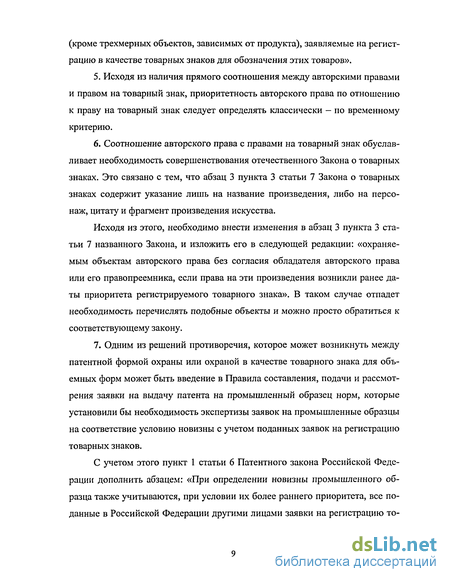 (кроме трехмерных объектов, зависимых от продукта), заявляемые на регистрацию в качестве товарных знаков для обозначения этих товаров».

5. Исходя из наличия прямого соотношения между авторскими правами и правом на товарный знак, приоритетность авторского права по отношению к праву на товарный знак следует определять классически – по временному критерию.

6. Соотношение авторского права с правами на товарный знак обуславливает необходимость совершенствования отечественного Закона о товарных знаках. Это связано с тем, что абзац 3 пункта 3 статьи 7 Закона о товарных знаках содержит указание лишь на название произведения, либо на персонаж, цитату и фрагмент произведения искусства.

Исходя из этого, необходимо внести изменения в абзац 3 пункта 3 статьи 7 названного Закона, и изложить его в следующей редакции: «охраняемым объектам авторского права без согласия обладателя авторского права или его правопреемника, если права на эти произведения возникли ранее даты приоритета регистрируемого товарного знака». В таком случае отпадет необходимость перечислять подобные объекты и можно просто обратиться к соответствующему закону.

7. Одним из решений противоречия, которое может возникнуть между патентной формой охраны или охраной в качестве товарного знака для объемных форм может быть введение в Правила составления, подачи и рассмотрения заявки на выдачу патента на промышленный образец норм, которые установили бы необходимость экспертизы заявок на промышленные образцы на соответствие условию новизны с учетом поданных заявок на регистрацию товарных знаков.

С учетом этого пункт 1 статьи 6 Патентного закона Российской Федерации дополнить абзацем: «При определении новизны промышленного образца также учитываются, при условии их более раннего приоритета, все поданные в Российской Федерации другими лицами заявки на регистрацию то-

9

dsLib.net
библиотека диссертаций